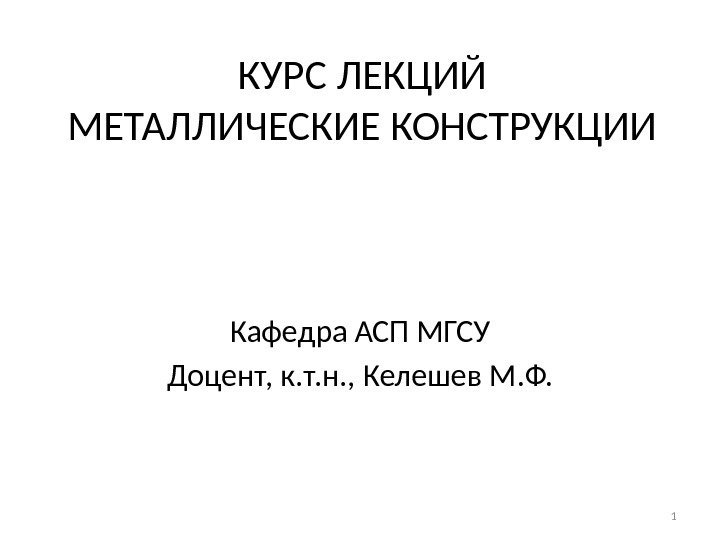 КУРС ЛЕКЦИЙ
МЕТАЛЛИЧЕСКИЕ КОНСТРУКЦИИ

Кафедра АСП МГСУ
Доцент, к.т.н., Келешев М.Ф.

1